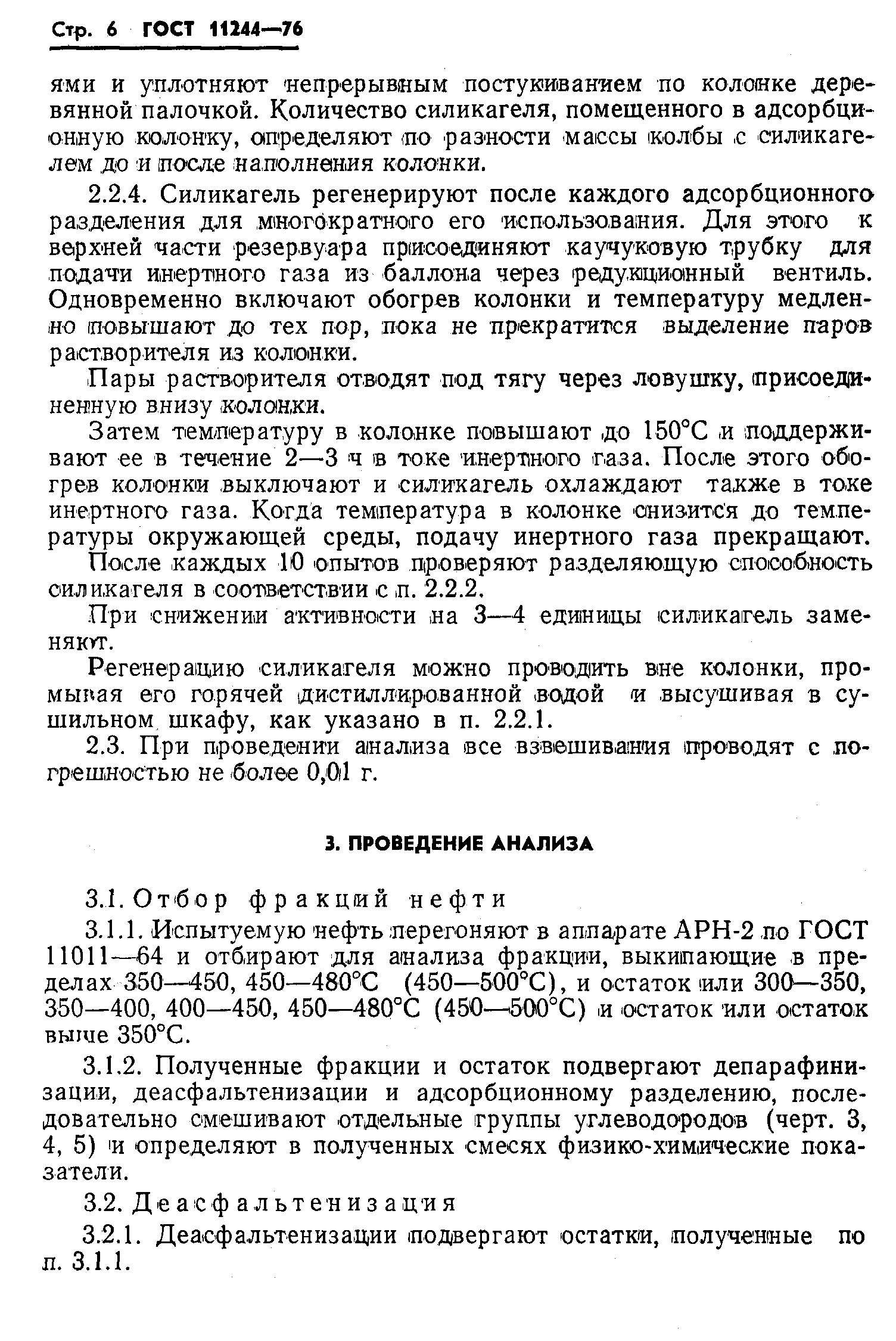 Стр. 6 ГОСТ 11244—76

ями и уплотняют непрерывным постукиванием по колонке деревянной палочкой. Количество силикагеля, помещенного в адсорбционную колонку, определяют по разности массы колбы с силикагелем до и после наполнения колонки.

2.2.4. Силикагель регенерируют после каждого адсорбционного разделения для многократного его использования. Для этого к верхней части резервуара присоединяют каучуковую трубку для подачи инертного газа из баллона через редукционный вентиль. Одновременно включают обогрев колонки и температуру медленно повышают до тех пор, пока не прекратится выделение паров растворителя из колонки.

Пары растворителя отводят под тягу через ловушку, присоединенную внизу колонки.

Затем температуру в колонке повышают до 150°С и поддерживают ее в течение 2—3 ч в токе инертного газа. После этого обогрев колонки выключают и силикагель охлаждают также в токе инертного газа. Когда температура в колонке снизится до температуры окружающей среды, подачу инертного газа прекращают.

После каждых 10 опытов проверяют разделяющую способность силикагеля в соответствии с п. 2.2.2.

При снижении активности на 3—4 единицы силикагель заменяют.

Регенерацию силикагеля можно проводить вне колонки, промывая его горячей дистиллированной водой и высушивая в сушильном шкафу, как указано в п. 2.2.1.

2.3. При проведении анализа все взвешивания проводят с погрешностью не более 0,01 г.

3. ПРОВЕДЕНИЕ АНАЛИЗА

3.1. Отбор фракций нефти

3.1.1. Испытуемую нефть перегоняют в аппарате АРН-2 по ГОСТ 11011—64 и отбирают для анализа фракции, выкипающие в пределах 350—450, 450—480°С (450—500°С), и остаток или 300—350, 350—400, 400—450, 450—480°С (450—500°С) и остаток или остаток выше 350°С.

3.1.2. Полученные фракции и остаток подвергают депарафинизации, деасфальтенизации и адсорбционному разделению, последовательно смешивают отдельные группы углеводородов (черт. 3, 4, 5) и определяют в полученных смесях физико-химические показатели.

3.2. Деасфальтенизация

3.2.1. Деасфальтенизации подвергают остатки, полученные по п. 3.1.1.